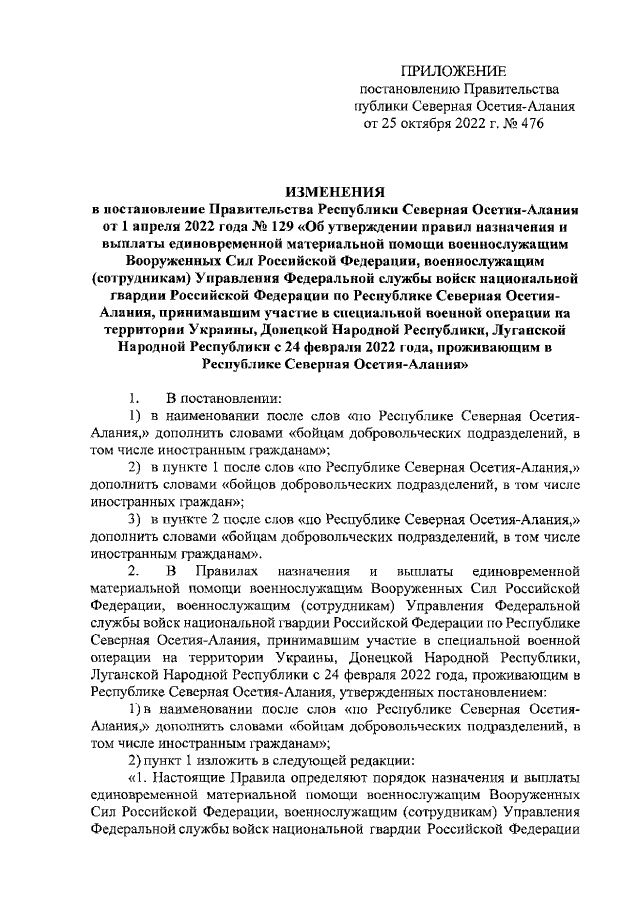 ПРИЛОЖЕНИЕ
постановлению Правительства
публики Северная Осетия-Алания
от 25 октября 2022 г. № 476

ИЗМЕНЕНИЯ
в постановление Правительства Республики Северная Осетия-Алания от 1 апреля 2022 года № 129 «Об утверждении правил назначения и выплаты единовременной материальной помощи военнослужащим Вооруженных Сил Российской Федерации, военнослужащим (сотрудникам) Управления Федеральной службы войск национальной гвардии Российской Федерации по Республике Северная Осетия-Алания, принимавшим участие в специальной военной операции на территории Украины, Донецкой Народной Республики, Луганской Народной Республики с 24 февраля 2022 года, проживающим в Республике Северная Осетия-Алания»

1. В постановлении:

1) в наименовании после слов «по Республике Северная Осетия-Алания,» дополнить словами «бойцам добровольческих подразделений, в том числе иностранным гражданам»;

2) в пункте 1 после слов «по Республике Северная Осетия-Алания,» дополнить словами «бойцов добровольческих подразделений, в том числе иностранных граждан»;

3) в пункте 2 после слов «по Республике Северная Осетия-Алания,» дополнить словами «бойцам добровольческих подразделений, в том числе иностранным гражданам».

2. В Правилах назначения и выплаты единовременной материальной помощи военнослужащим Вооруженных Сил Российской Федерации, военнослужащим (сотрудникам) Управления Федеральной службы войск национальной гвардии Российской Федерации по Республике Северная Осетия-Алания, принимавшим участие в специальной военной операции на территории Украины, Донецкой Народной Республики, Луганской Народной Республики с 24 февраля 2022 года, проживающим в Республике Северная Осетия-Алания, утвержденных постановлением:

1) в наименовании после слов «по Республике Северная Осетия-Алания,» дополнить словами «бойцам добровольческих подразделений, в том числе иностранным гражданам»;

2) пункт 1 изложить в следующей редакции:

«1. Настоящие Правила определяют порядок назначения и выплаты единовременной материальной помощи военнослужащим Вооруженных Сил Российской Федерации, военнослужащим (сотрудникам) Управления Федеральной службы войск национальной гвардии Российской Федерации